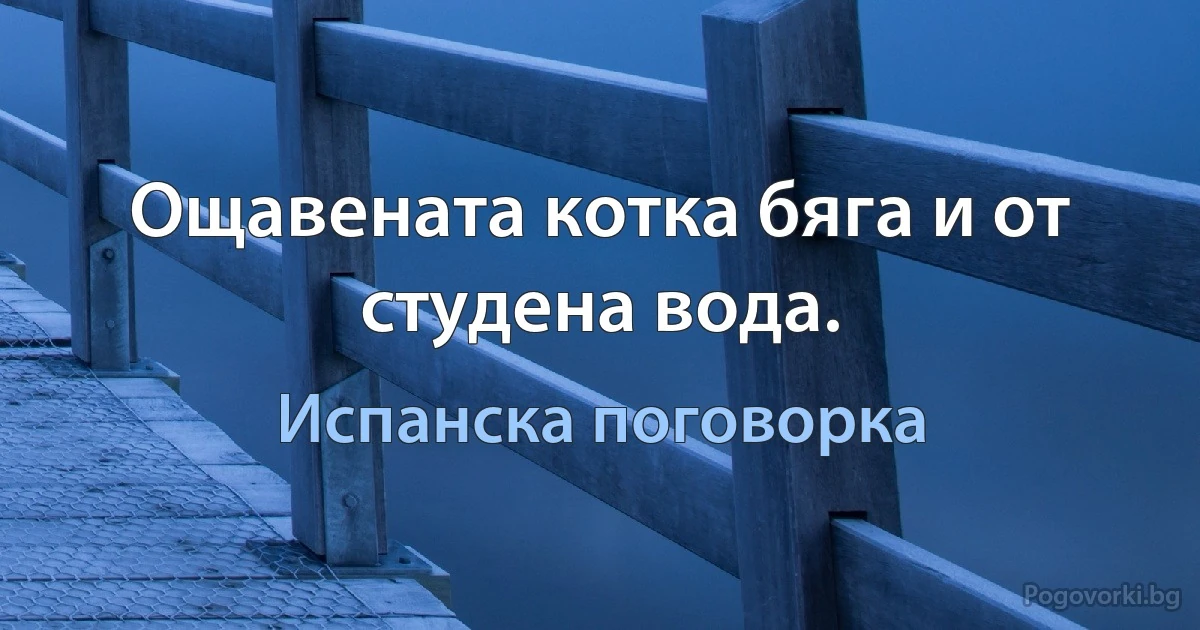 Ощавената котка бяга и от студена вода.

Испанска поговорка

Pogovorki.bg